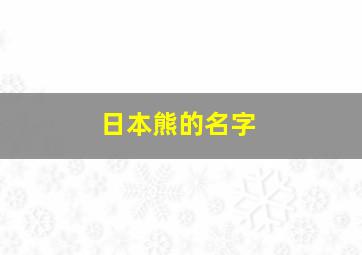 日本熊的名字